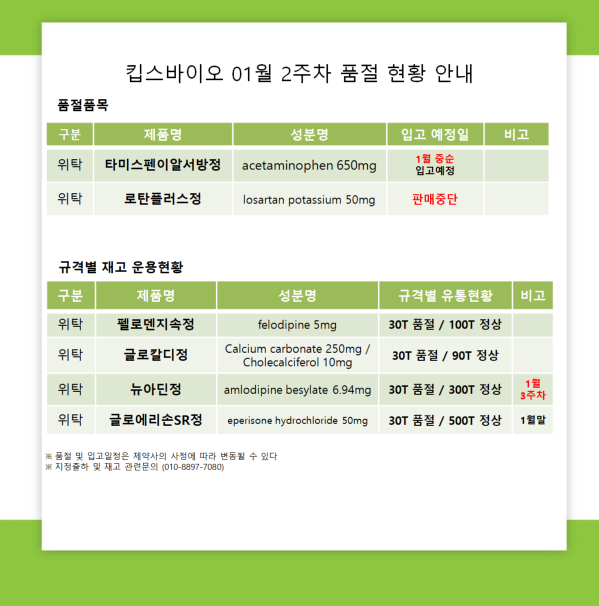 킵스바이오 01월 2주차 품절 현황 안내

품절품목

| 구분 | 제품명 | 성분명 | 입고 예정일 | 비고 |
|---|---|---|---|---|
| 위탁 | 타미스펜이알서방정 | acetaminophen 650mg | 1월 중순 입고예정 | |
| 위탁 | 로탄플러스정 | losartan potassium 50mg | 판매중단 | |

규격별 재고 운용현황

| 구분 | 제품명 | 성분명 | 규격별 유통현황 | 비고 |
|---|---|---|---|---|
| 위탁 | 펠로덴지속정 | felodipine 5mg | 30T 품절 / 100T 정상 | |
| 위탁 | 글로칼디정 | Calcium carbonate 250mg / Cholecalciferol 10mg | 30T 품절 / 90T 정상 | |
| 위탁 | 뉴아딘정 | amlodipine besylate 6.94mg | 30T 품절 / 300T 정상 | 1월 3주차 |
| 위탁 | 글로에리손SR정 | eperisone hydrochloride 50mg | 30T 품절 / 500T 정상 | 1월말 |

※ 품절 및 입고일정은 제약사의 사정에 따라 변동될 수 있다
※ 지정출하 및 재고 관련문의 (010-8897-7080)